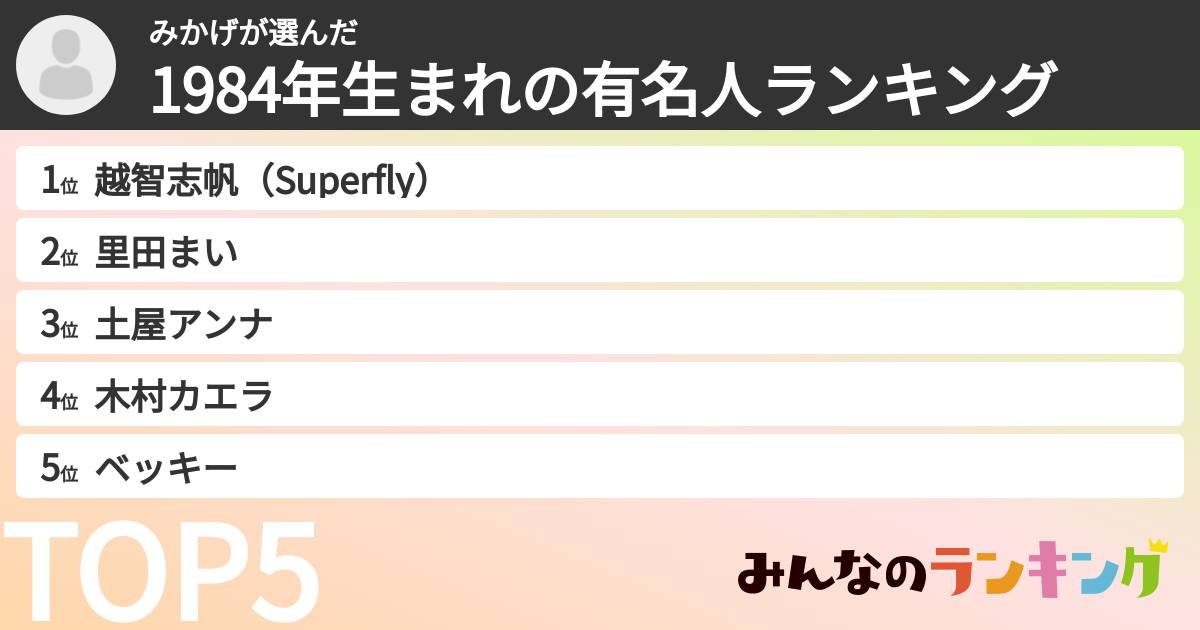 みかげが選んだ
1984年生まれの有名人ランキング

1位 越智志帆（Superfly）
2位 里田まい
3位 土屋アンナ
4位 木村カエラ
5位 ベッキー

TOP5

みんなのランキング